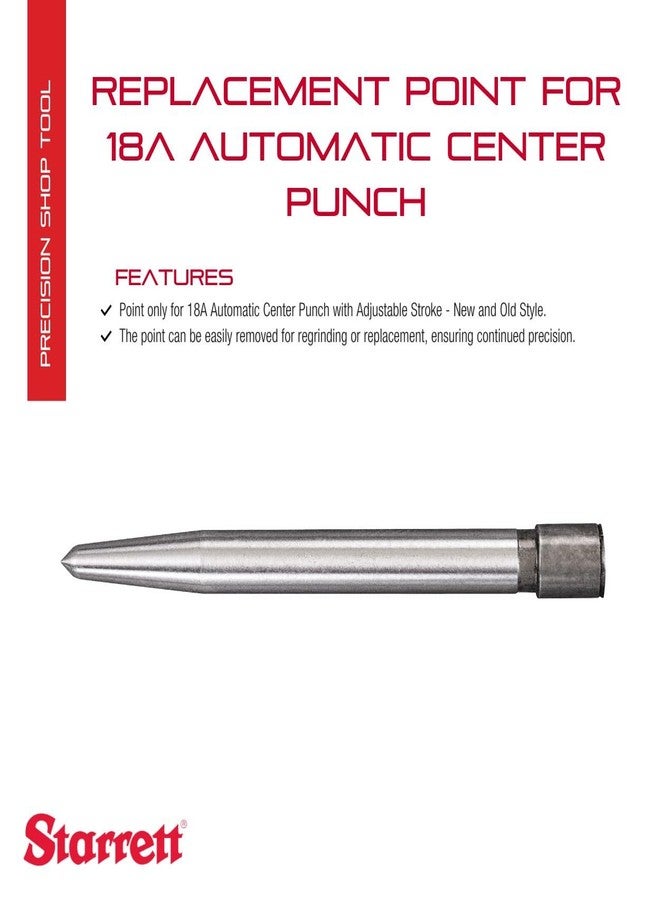 PRECISION SHOP TOOL

REPLACEMENT POINT FOR 18A AUTOMATIC CENTER PUNCH

FEATURES

✓ Point only for 18A Automatic Center Punch with Adjustable Stroke - New and Old Style.
✓ The point can be easily removed for regrinding or replacement, ensuring continued precision.

Starrett®